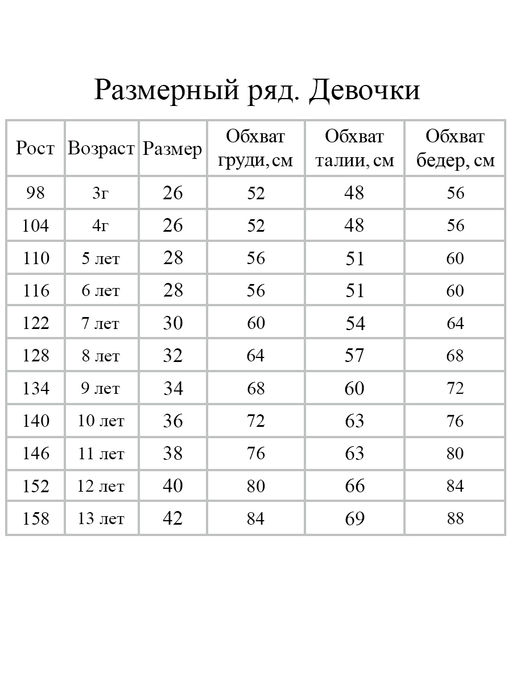 Размерный ряд. Девочки

| Рост | Возраст | Размер | Обхват груди, см | Обхват талии, см | Обхват бедер, см |
|---|---|---|---|---|---|
| 98 | 3г | 26 | 52 | 48 | 56 |
| 104 | 4г | 26 | 52 | 48 | 56 |
| 110 | 5 лет | 28 | 56 | 51 | 60 |
| 116 | 6 лет | 28 | 56 | 51 | 60 |
| 122 | 7 лет | 30 | 60 | 54 | 64 |
| 128 | 8 лет | 32 | 64 | 57 | 68 |
| 134 | 9 лет | 34 | 68 | 60 | 72 |
| 140 | 10 лет | 36 | 72 | 63 | 76 |
| 146 | 11 лет | 38 | 76 | 63 | 80 |
| 152 | 12 лет | 40 | 80 | 66 | 84 |
| 158 | 13 лет | 42 | 84 | 69 | 88 |